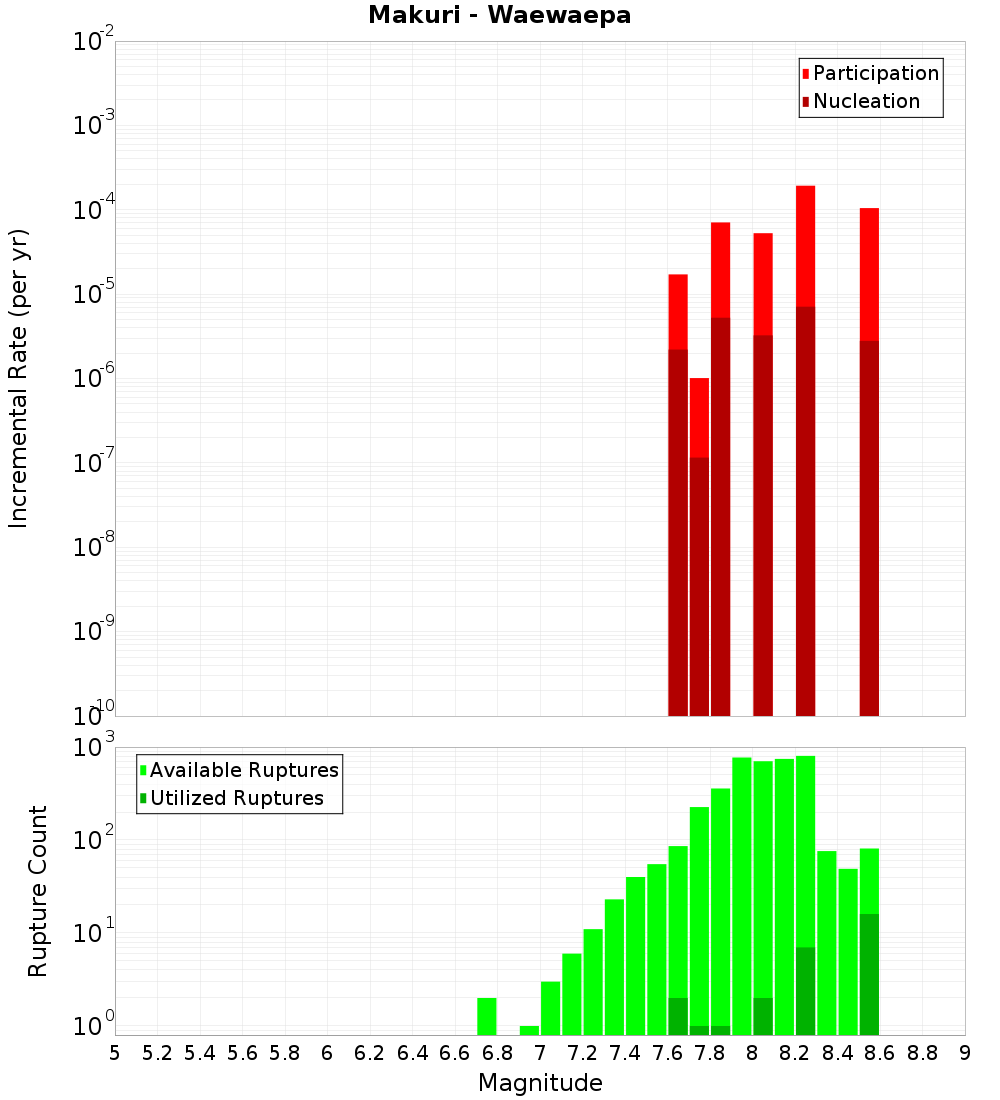 Makuri - Waewaepa

Participation
Nucleation

Incremental Rate (per yr)

$10^{-2}$
$10^{-3}$
$10^{-4}$
$10^{-5}$
$10^{-6}$
$10^{-7}$
$10^{-8}$
$10^{-9}$
$10^{-10}$

Available Ruptures
Utilized Ruptures

Rupture Count

$10^{3}$
$10^{2}$
$10^{1}$
$10^{0}$

5 5.2 5.4 5.6 5.8 6 6.2 6.4 6.6 6.8 7 7.2 7.4 7.6 7.8 8 8.2 8.4 8.6 8.8 9

Magnitude